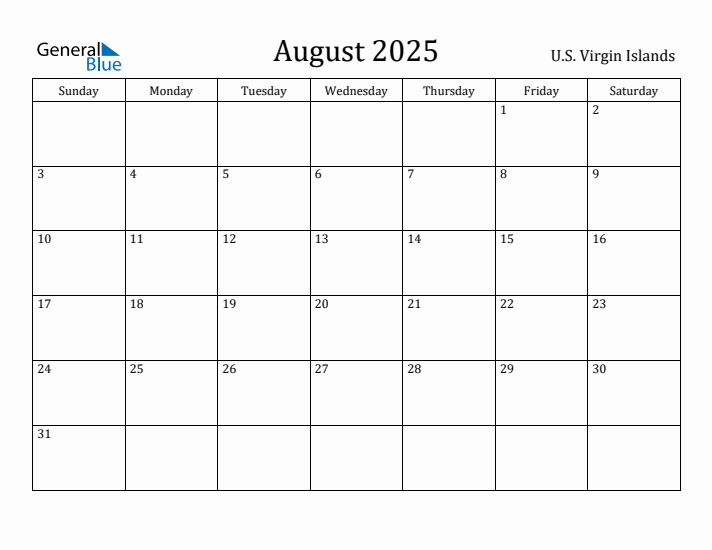 General Blue

August 2025

U.S. Virgin Islands

| Sunday | Monday | Tuesday | Wednesday | Thursday | Friday | Saturday |
|---|---|---|---|---|---|---|
| | | | | | 1 | 2 |
| 3 | 4 | 5 | 6 | 7 | 8 | 9 |
| 10 | 11 | 12 | 13 | 14 | 15 | 16 |
| 17 | 18 | 19 | 20 | 21 | 22 | 23 |
| 24 | 25 | 26 | 27 | 28 | 29 | 30 |
| 31 | | | | | | |